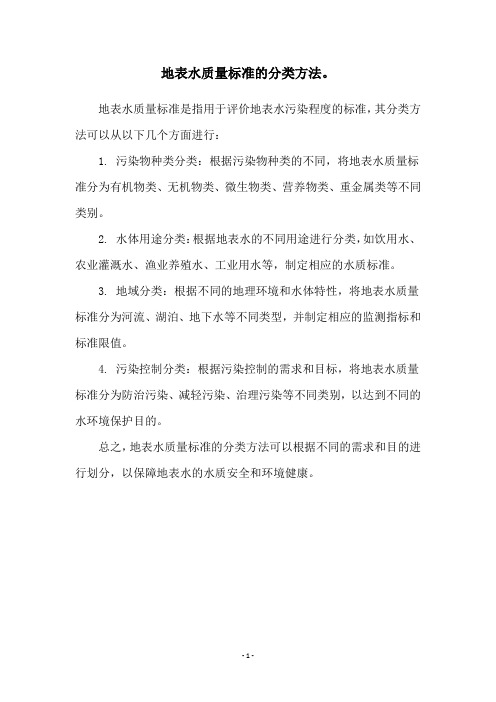 地表水质量标准的分类方法。

地表水质量标准是指用于评价地表水污染程度的标准，其分类方法可以从以下几个方面进行：

1. 污染物种类分类：根据污染物种类的不同，将地表水质量标准分为有机物类、无机物类、微生物类、营养物类、重金属类等不同类别。

2. 水体用途分类：根据地表水的不同用途进行分类，如饮用水、农业灌溉水、渔业养殖水、工业用水等，制定相应的水质标准。

3. 地域分类：根据不同的地理环境和水体特性，将地表水质量标准分为河流、湖泊、地下水等不同类型，并制定相应的监测指标和标准限值。

4. 污染控制分类：根据污染控制的需求和目标，将地表水质量标准分为防治污染、减轻污染、治理污染等不同类别，以达到不同的水环境保护目的。

总之，地表水质量标准的分类方法可以根据不同的需求和目的进行划分，以保障地表水的水质安全和环境健康。

- 1 -